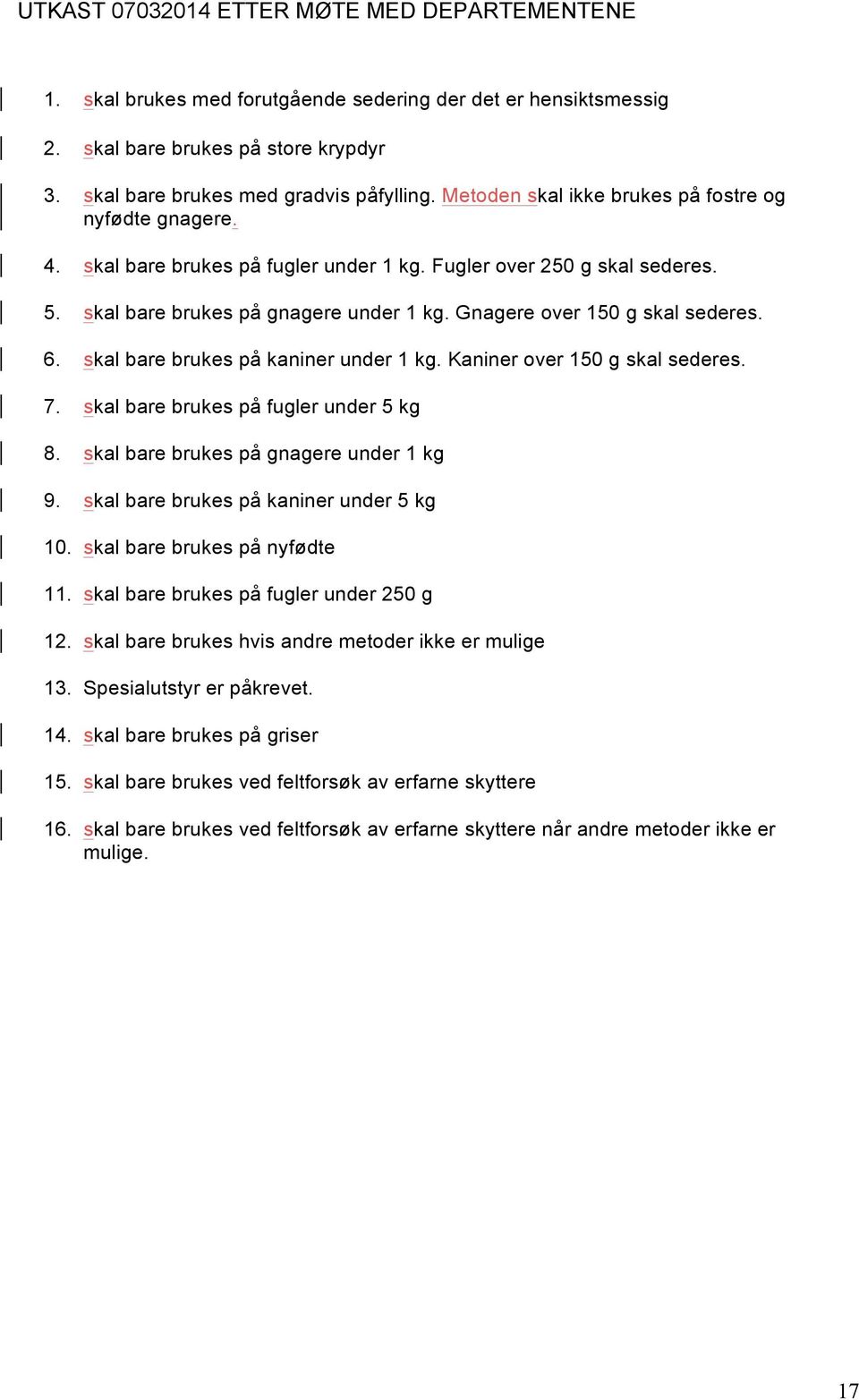 UTKAST 07032014 ETTER MØTE MED DEPARTEMENTENE

1. skal brukes med forutgående sedering der det er hensiktsmessig

2. skal bare brukes på store krypdyr

3. skal bare brukes med gradvis påfylling. Metoden skal ikke brukes på fostre og nyfødte gnagere.

4. skal bare brukes på fugler under 1 kg. Fugler over 250 g skal sederes.

5. skal bare brukes på gnagere under 1 kg. Gnagere over 150 g skal sederes.

6. skal bare brukes på kaniner under 1 kg. Kaniner over 150 g skal sederes.

7. skal bare brukes på fugler under 5 kg

8. skal bare brukes på gnagere under 1 kg

9. skal bare brukes på kaniner under 5 kg

10. skal bare brukes på nyfødte

11. skal bare brukes på fugler under 250 g

12. skal bare brukes hvis andre metoder ikke er mulige

13. Spesialutstyr er påkrevet.

14. skal bare brukes på griser

15. skal bare brukes ved feltforsøk av erfarne skyttere

16. skal bare brukes ved feltforsøk av erfarne skyttere når andre metoder ikke er mulige.

17